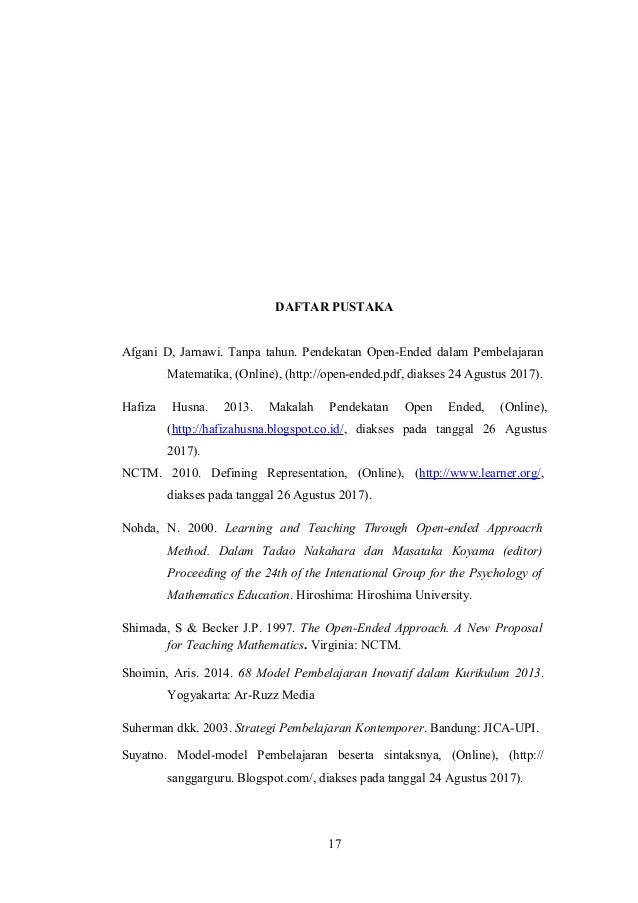 DAFTAR PUSTAKA

Afgani D, Jarnawi. Tanpa tahun. Pendekatan Open-Ended dalam Pembelajaran Matematika, (Online), (http://open-ended.pdf, diakses 24 Agustus 2017).

Hafiza Husna. 2013. Makalah Pendekatan Open Ended, (Online), (http://hafizahusna.blogspot.co.id/, diakses pada tanggal 26 Agustus 2017).

NCTM. 2010. Defining Representation, (Online), (http://www.learner.org/, diakses pada tanggal 26 Agustus 2017).

Nohda, N. 2000. Learning and Teaching Through Open-ended Approacrh Method. Dalam Tadao Nakahara dan Masataka Koyama (editor) Proceeding of the 24th of the Intenational Group for the Psychology of Mathematics Education. Hiroshima: Hiroshima University.

Shimada, S & Becker J.P. 1997. The Open-Ended Approach. A New Proposal for Teaching Mathematics. Virginia: NCTM.

Shoimin, Aris. 2014. 68 Model Pembelajaran Inovatif dalam Kurikulum 2013. Yogyakarta: Ar-Ruzz Media

Suherman dkk. 2003. Strategi Pembelajaran Kontemporer. Bandung: JICA-UPI.

Suyatno. Model-model Pembelajaran beserta sintaksnya, (Online), (http:// sanggarguru. Blogspot.com/, diakses pada tanggal 24 Agustus 2017).

17